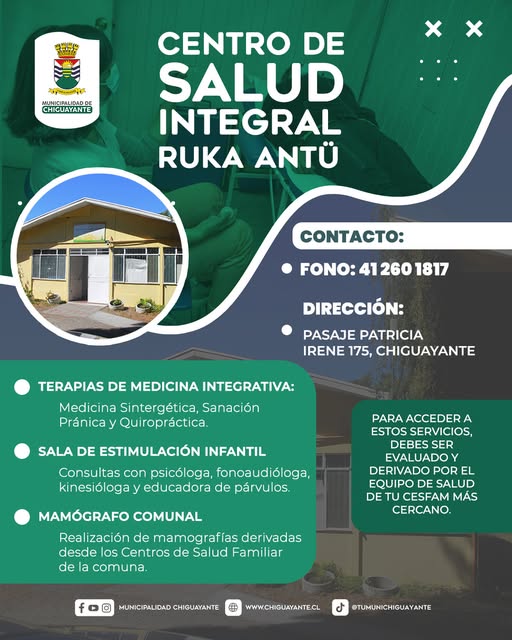 MUNICIPALIDAD DE CHIGUAYANTE

CENTRO DE SALUD INTEGRAL RUKA ANTÜ

CONTACTO:

FONO: 41 260 1817

DIRECCIÓN:

PASAJE PATRICIA IRENE 175, CHIGUAYANTE

TERAPIAS DE MEDICINA INTEGRATIVA:

Medicina Sintergética, Sanación Pránica y Quiropráctica.

SALA DE ESTIMULACIÓN INFANTIL

Consultas con psicóloga, fonoaudióloga, kinesióloga y educadora de párvulos.

MAMÓGRAFO COMUNAL

Realización de mamografías derivadas desde los Centros de Salud Familiar de la comuna.

PARA ACCEDER A ESTOS SERVICIOS, DEBES SER EVALUADO Y DERIVADO POR EL EQUIPO DE SALUD DE TU CESFAM MÁS CERCANO.

MUNICIPALIDAD CHIGUAYANTE WWW.CHIGUAYANTE.CL @TUMUNICHIGUAYANTE